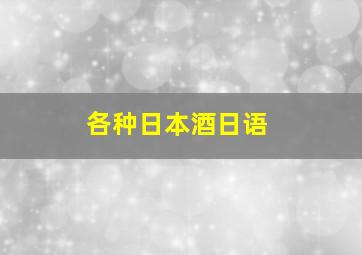 各种日本酒日语